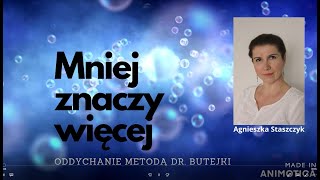 Mniej znaczy więcej

Agnieszka Staszczyk

ODDYCHANIE METODĄ DR. BUTEJKI

MADE IN
ANIMOTICA